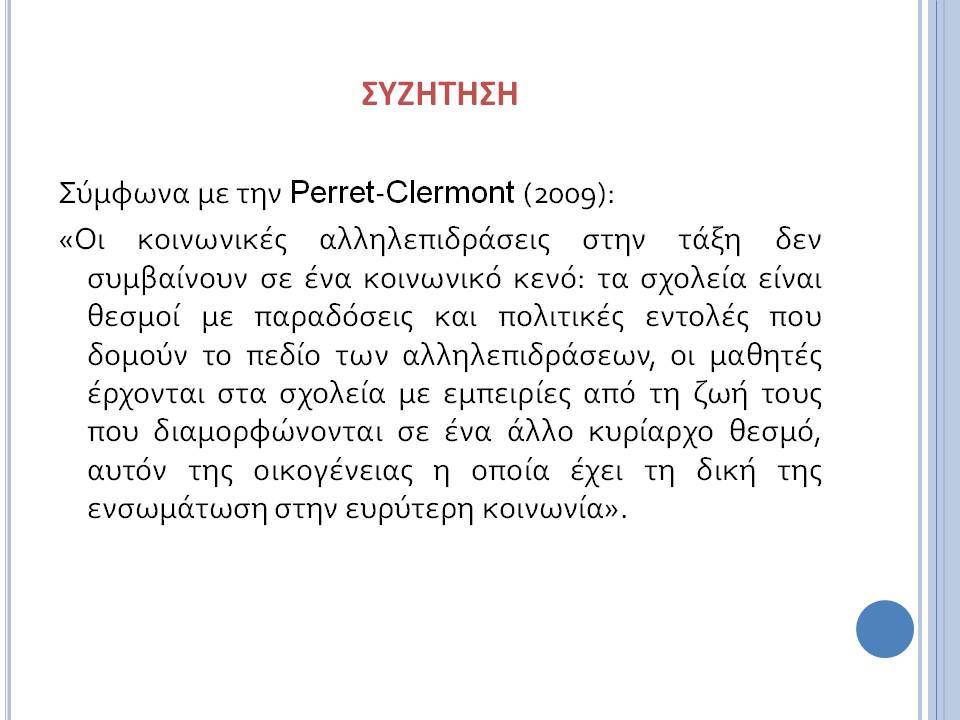 ΣΥΖΗΤΗΣΗ

Σύμφωνα με την Perret-Clermont (2009):

«Οι κοινωνικές αλληλεπιδράσεις στην τάξη δεν συμβαίνουν σε ένα κοινωνικό κενό: τα σχολεία είναι θεσμοί με παραδόσεις και πολιτικές εντολές που δομούν το πεδίο των αλληλεπιδράσεων, οι μαθητές έρχονται στα σχολεία με εμπειρίες από τη ζωή τους που διαμορφώνονται σε ένα άλλο κυρίαρχο θεσμό, αυτόν της οικογένειας η οποία έχει τη δική της ενσωμάτωση στην ευρύτερη κοινωνία».